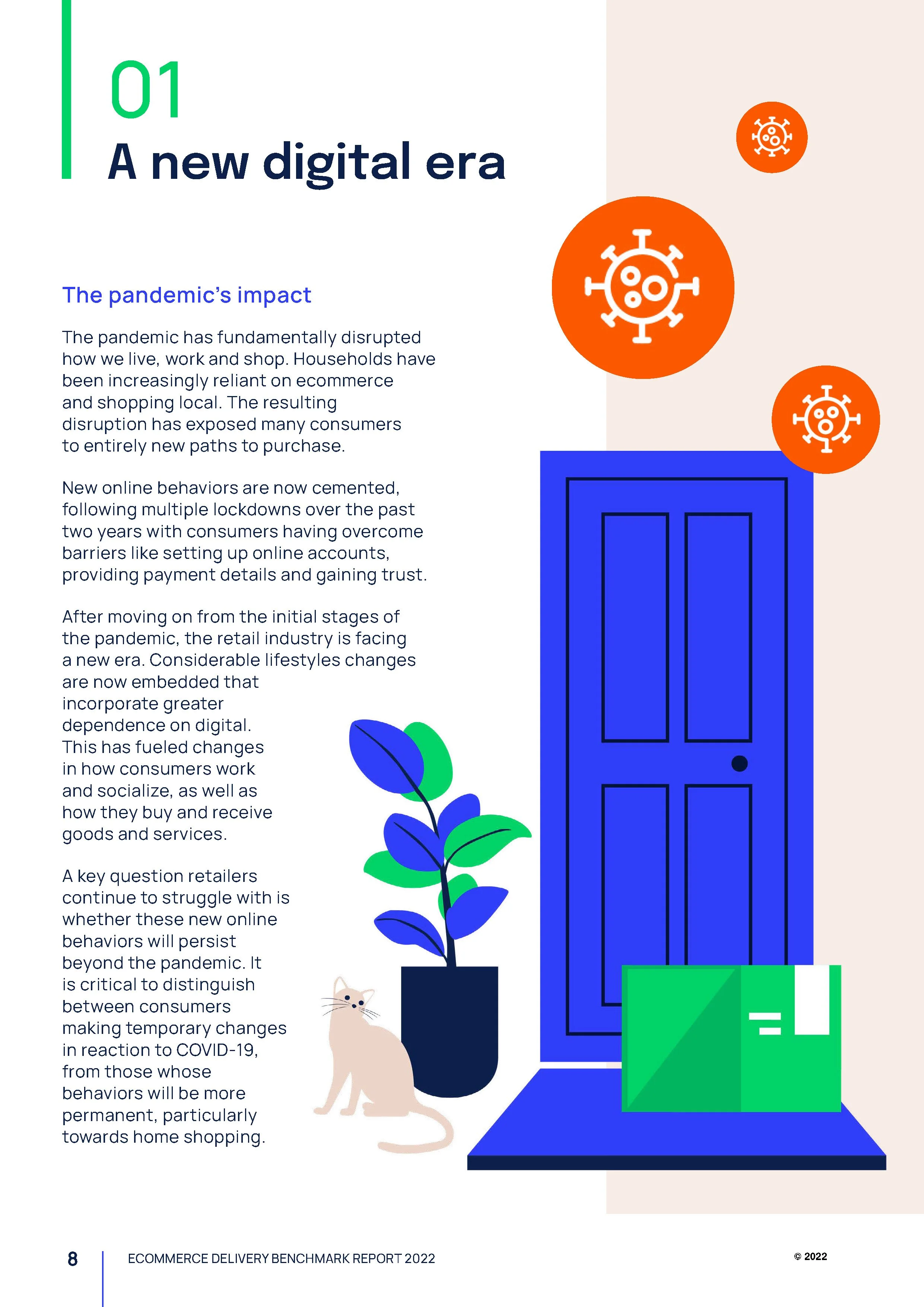 01

A new digital era

The pandemic's impact

The pandemic has fundamentally disrupted how we live, work and shop. Households have been increasingly reliant on ecommerce and shopping local. The resulting disruption has exposed many consumers to entirely new paths to purchase.

New online behaviors are now cemented, following multiple lockdowns over the past two years with consumers having overcome barriers like setting up online accounts, providing payment details and gaining trust.

After moving on from the initial stages of the pandemic, the retail industry is facing a new era. Considerable lifestyles changes are now embedded that incorporate greater dependence on digital. This has fueled changes in how consumers work and socialize, as well as how they buy and receive goods and services.

A key question retailers continue to struggle with is whether these new online behaviors will persist beyond the pandemic. It is critical to distinguish between consumers making temporary changes in reaction to COVID-19, from those whose behaviors will be more permanent, particularly towards home shopping.

8 ECOMMERCE DELIVERY BENCHMARK REPORT 2022 © 2022